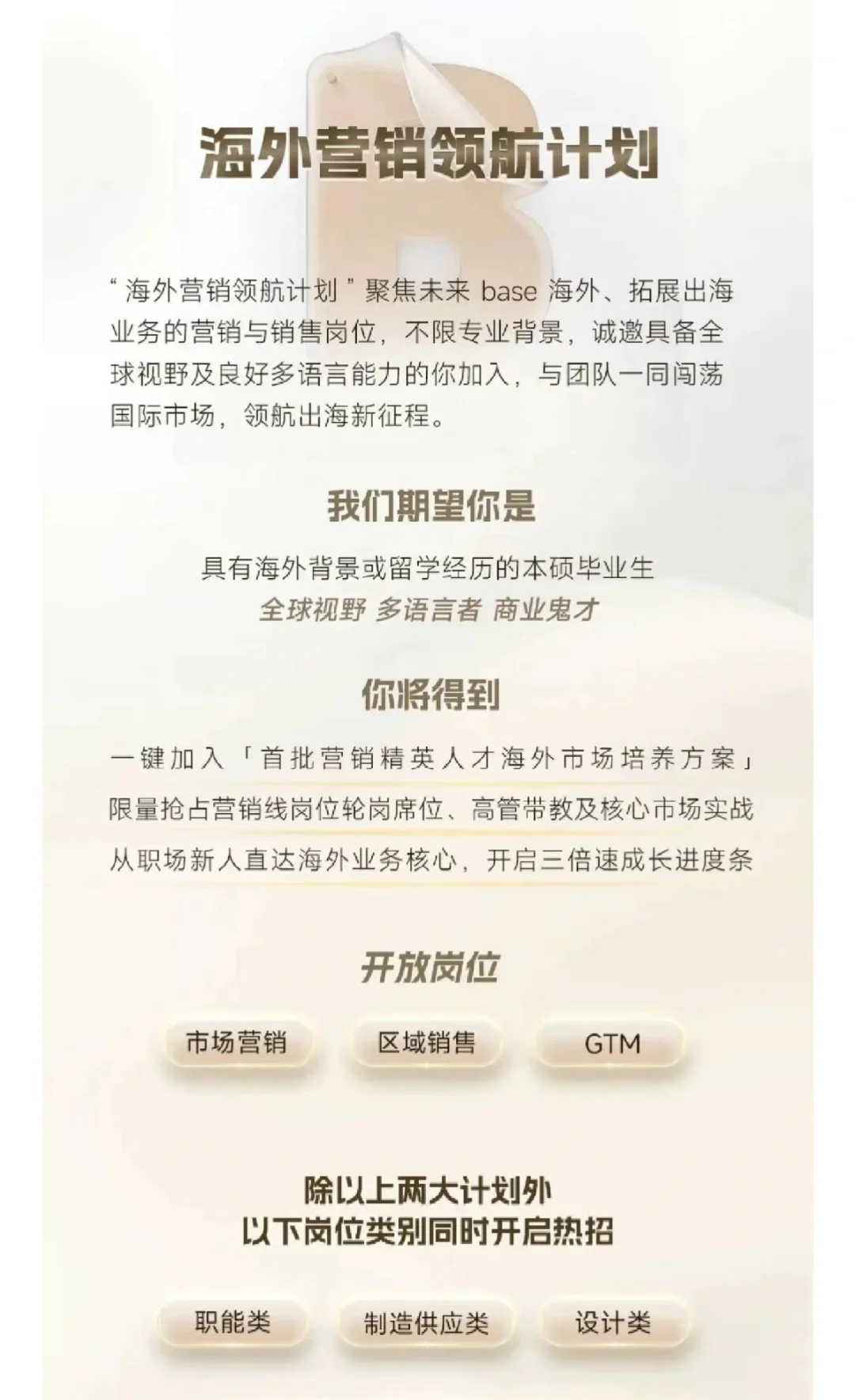 海外营销领航计划

“海外营销领航计划”聚焦未来base海外、拓展出海业务的营销与销售岗位，不限专业背景，诚邀具备全球视野及良好多语言能力的你加入，与团队一同闯荡国际市场，领航出海新征程。

我们期望你是

具有海外背景或留学经历的本硕毕业生

全球视野 多语言者 商业鬼才

你将得到

一键加入「首批营销精英人才海外市场培养方案」

限量抢占营销线岗位轮岗席位、高管带教及核心市场实战

从职场新人直达海外业务核心，开启三倍速成长进度条

开放岗位

市场营销 区域销售 GTM

除以上两大计划外
以下岗位类别同时开启热招

职能类 制造供应类 设计类